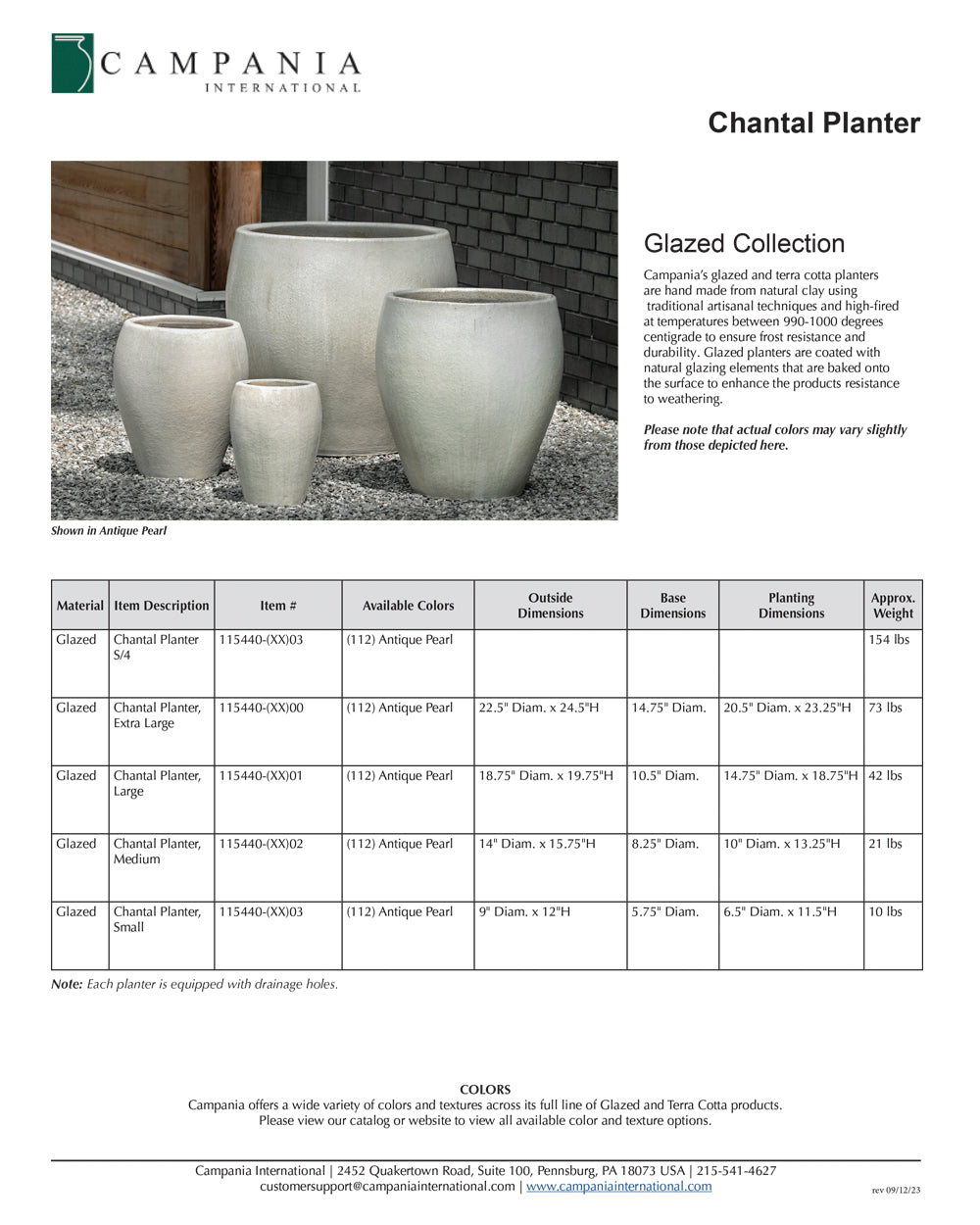 CAMPANIA
INTERNATIONAL

Chantal Planter

Glazed Collection

Campania's glazed and terra cotta planters are hand made from natural clay using traditional artisanal techniques and high-fired at temperatures between 990-1000 degrees centigrade to ensure frost resistance and durability. Glazed planters are coated with natural glazing elements that are baked onto the surface to enhance the products resistance to weathering.

Please note that actual colors may vary slightly from those depicted here.

Shown in Antique Pearl

| Material | Item Description | Item # | Available Colors | Outside Dimensions | Base Dimensions | Planting Dimensions | Approx. Weight |
|---|---|---|---|---|---|---|---|
| Glazed | Chantal Planter S/4 | 115440-(XX)03 | (112) Antique Pearl | | | | 154 lbs |
| Glazed | Chantal Planter, Extra Large | 115440-(XX)00 | (112) Antique Pearl | 22.5" Diam. x 24.5"H | 14.75" Diam. | 20.5" Diam. x 23.25"H | 73 lbs |
| Glazed | Chantal Planter, Large | 115440-(XX)01 | (112) Antique Pearl | 18.75" Diam. x 19.75"H | 10.5" Diam. | 14.75" Diam. x 18.75"H | 42 lbs |
| Glazed | Chantal Planter, Medium | 115440-(XX)02 | (112) Antique Pearl | 14" Diam. x 15.75"H | 8.25" Diam. | 10" Diam. x 13.25"H | 21 lbs |
| Glazed | Chantal Planter, Small | 115440-(XX)03 | (112) Antique Pearl | 9" Diam. x 12"H | 5.75" Diam. | 6.5" Diam. x 11.5"H | 10 lbs |

Note: Each planter is equipped with drainage holes.

COLORS
Campania offers a wide variety of colors and textures across its full line of Glazed and Terra Cotta products.
Please view our catalog or website to view all available color and texture options.

Campania International | 2452 Quakertown Road, Suite 100, Pennsburg, PA 18073 USA | 215-541-4627
customersupport@campaniainternational.com | www.campaniainternational.com

rev 09/12/23